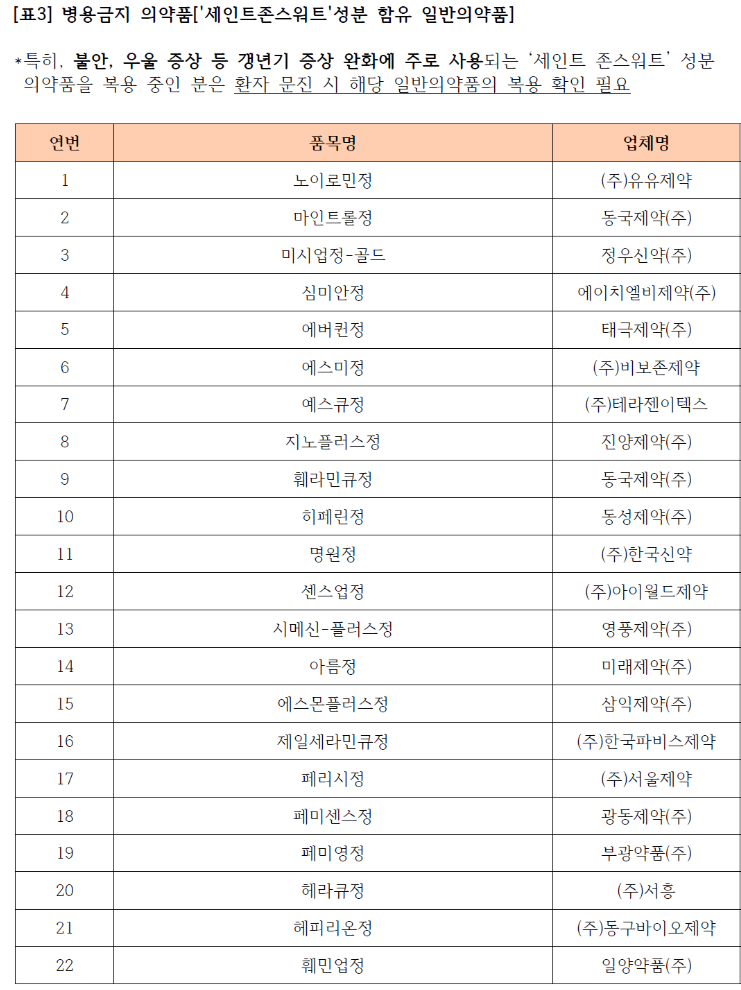 [표3] 병용금지 의약품['세인트존스워트'성분 함유 일반의약품]

*특히, 불안, 우울 증상 등 갱년기 증상 완화에 주로 사용되는 '세인트 존스워트' 성분 의약품을 복용 중인 분은 환자 문진 시 해당 일반의약품의 복용 확인 필요

| 연번 | 품목명 | 업체명 |
|---|---|---|
| 1 | 노이로민정 | (주)유유제약 |
| 2 | 마인트롤정 | 동국제약(주) |
| 3 | 미시업정-골드 | 정우신약(주) |
| 4 | 심미안정 | 에이치엘비제약(주) |
| 5 | 에버퀸정 | 태극제약(주) |
| 6 | 에스미정 | (주)비보존제약 |
| 7 | 예스큐정 | (주)테라젠이텍스 |
| 8 | 지노플러스정 | 진양제약(주) |
| 9 | 훼라민큐정 | 동국제약(주) |
| 10 | 히페린정 | 동성제약(주) |
| 11 | 명원정 | (주)한국신약 |
| 12 | 센스업정 | (주)아이월드제약 |
| 13 | 시메신-플러스정 | 영풍제약(주) |
| 14 | 아름정 | 미래제약(주) |
| 15 | 에스몬플러스정 | 삼익제약(주) |
| 16 | 제일세라민큐정 | (주)한국파비스제약 |
| 17 | 페리시정 | (주)서울제약 |
| 18 | 페미센스정 | 광동제약(주) |
| 19 | 페미영정 | 부광약품(주) |
| 20 | 헤라큐정 | (주)서흥 |
| 21 | 헤피리온정 | (주)동구바이오제약 |
| 22 | 훼민업정 | 일양약품(주) |